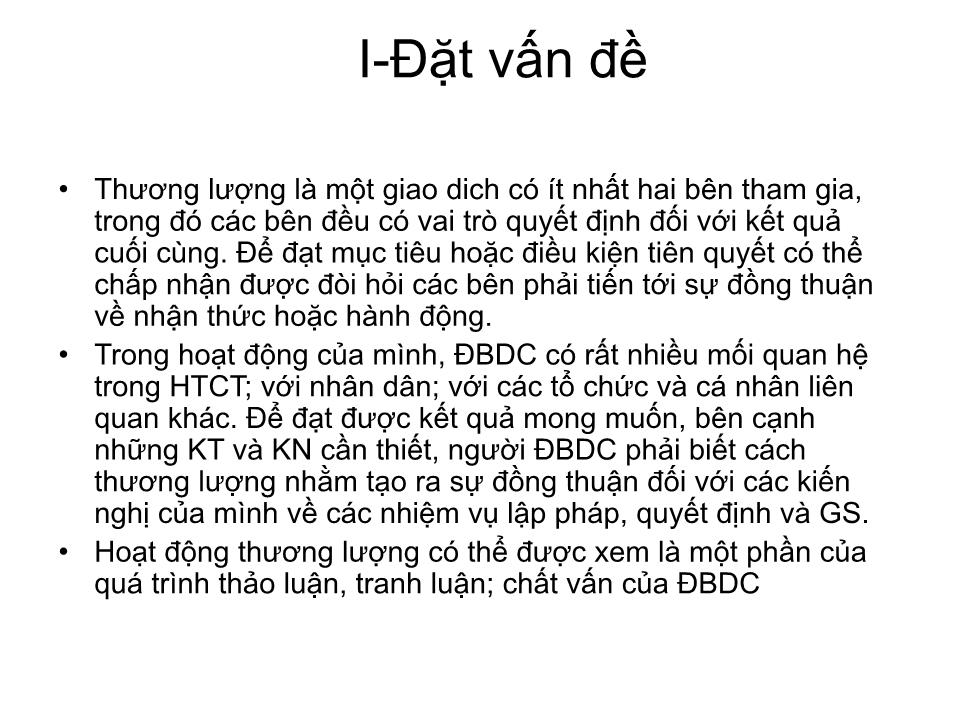 I-Đặt vấn đề

• Thương lượng là một giao dich có ít nhất hai bên tham gia, trong đó các bên đều có vai trò quyết định đối với kết quả cuối cùng. Để đạt mục tiêu hoặc điều kiện tiên quyết có thể chấp nhận được đòi hỏi các bên phải tiến tới sự đồng thuận về nhận thức hoặc hành động.
• Trong hoạt động của mình, ĐBDC có rất nhiều mối quan hệ trong HTCT; với nhân dân; với các tổ chức và cá nhân liên quan khác. Để đạt được kết quả mong muốn, bên cạnh những KT và KN cần thiết, người ĐBDC phải biết cách thương lượng nhằm tạo ra sự đồng thuận đối với các kiến nghị của mình về các nhiệm vụ lập pháp, quyết định và GS.
• Hoạt động thương lượng có thể được xem là một phần của quá trình thảo luận, tranh luận; chất vấn của ĐBDC